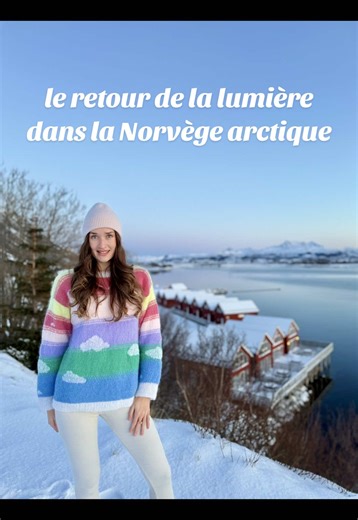 le retour de la lumière dans la Norvège arctique